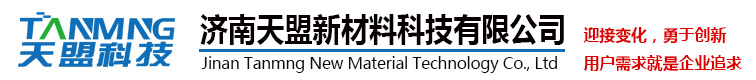 TANMNG
天盟科技

济南天盟新材料科技有限公司
Jinan Tanmng New Material Technology Co., Ltd

迎接变化，勇于创新
用户需求就是企业追求